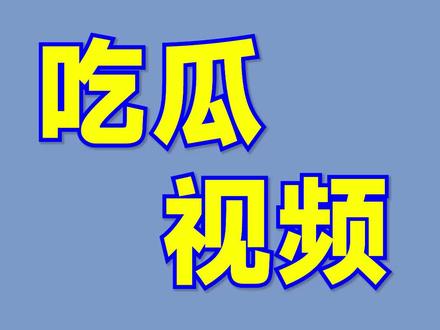 吃瓜
视频